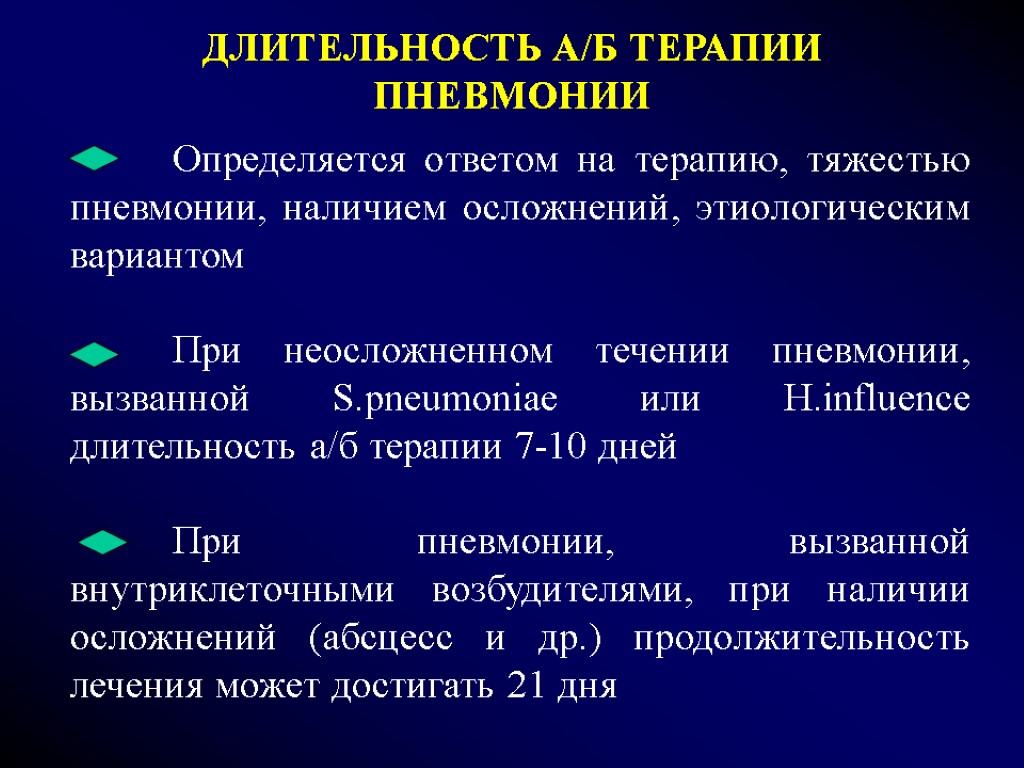 ДЛИТЕЛЬНОСТЬ А/Б ТЕРАПИИ ПНЕВМОНИИ

Определяется ответом на терапию, тяжестью пневмонии, наличием осложнений, этиологическим вариантом

При неосложненном течении пневмонии, вызванной S.pneumoniae или H.influence длительность а/б терапии 7-10 дней

При пневмонии, вызванной внутриклеточными возбудителями, при наличии осложнений (абсцесс и др.) продолжительность лечения может достигать 21 дня